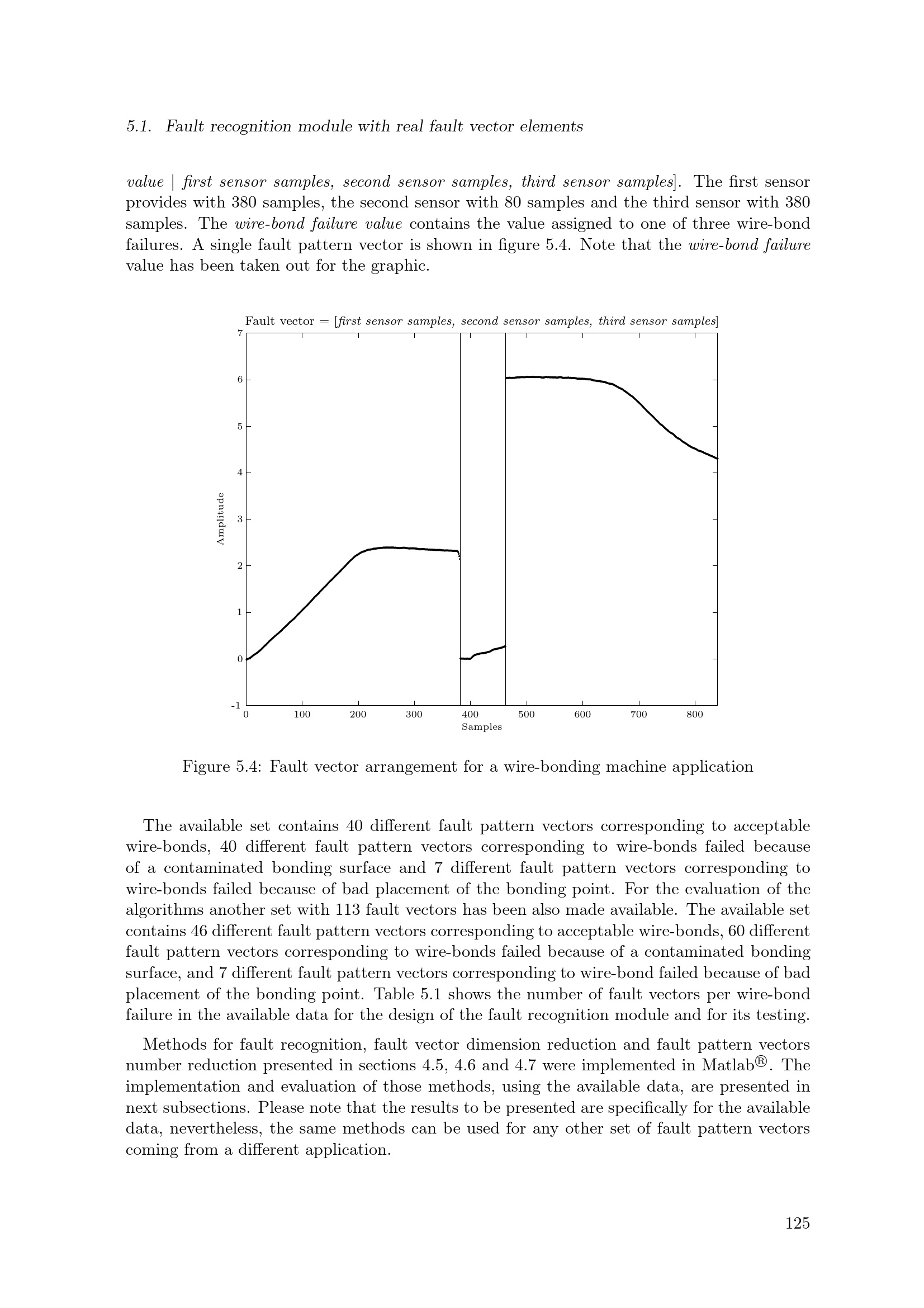 5.1. Fault recognition module with real fault vector elements

value | first sensor samples, second sensor samples, third sensor samples]. The first sensor provides with 380 samples, the second sensor with 80 samples and the third sensor with 380 samples. The wire-bond failure value contains the value assigned to one of three wire-bond failures. A single fault pattern vector is shown in figure 5.4. Note that the wire-bond failure value has been taken out for the graphic.

Fault vector = [first sensor samples, second sensor samples, third sensor samples]

7
6
5
4
3
2
1
0
-1
Amplitude
0 100 200 300 400 500 600 700 800
Samples

Figure 5.4: Fault vector arrangement for a wire-bonding machine application

The available set contains 40 different fault pattern vectors corresponding to acceptable wire-bonds, 40 different fault pattern vectors corresponding to wire-bonds failed because of a contaminated bonding surface and 7 different fault pattern vectors corresponding to wire-bonds failed because of bad placement of the bonding point. For the evaluation of the algorithms another set with 113 fault vectors has been also made available. The available set contains 46 different fault pattern vectors corresponding to acceptable wire-bonds, 60 different fault pattern vectors corresponding to wire-bonds failed because of a contaminated bonding surface, and 7 different fault pattern vectors corresponding to wire-bond failed because of bad placement of the bonding point. Table 5.1 shows the number of fault vectors per wire-bond failure in the available data for the design of the fault recognition module and for its testing.

Methods for fault recognition, fault vector dimension reduction and fault pattern vectors number reduction presented in sections 4.5, 4.6 and 4.7 were implemented in Matlab®. The implementation and evaluation of those methods, using the available data, are presented in next subsections. Please note that the results to be presented are specifically for the available data, nevertheless, the same methods can be used for any other set of fault pattern vectors coming from a different application.

125